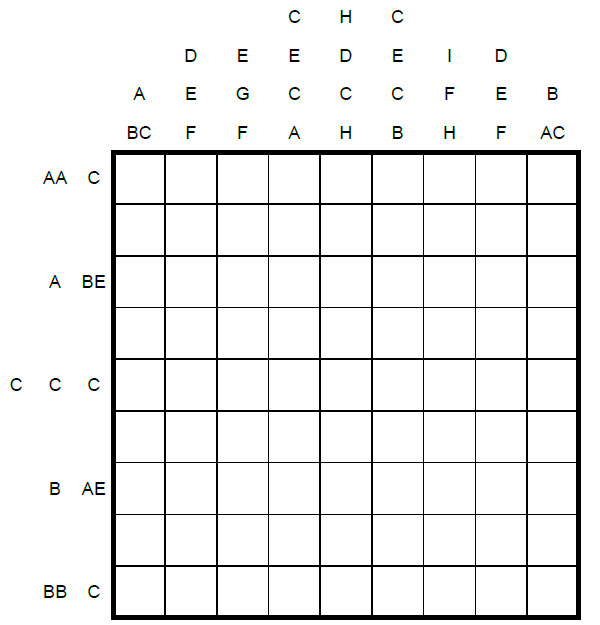 C H C
D E E D E I D
A E G C C C F E B
BC F F A H B H F AC

AA C
A BE
C C C
B AE
BB C